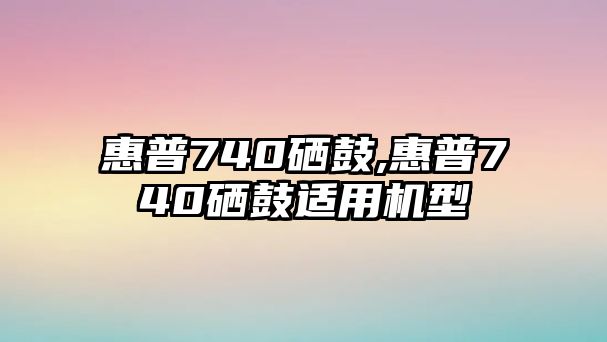 惠普740硒鼓,惠普740硒鼓适用机型